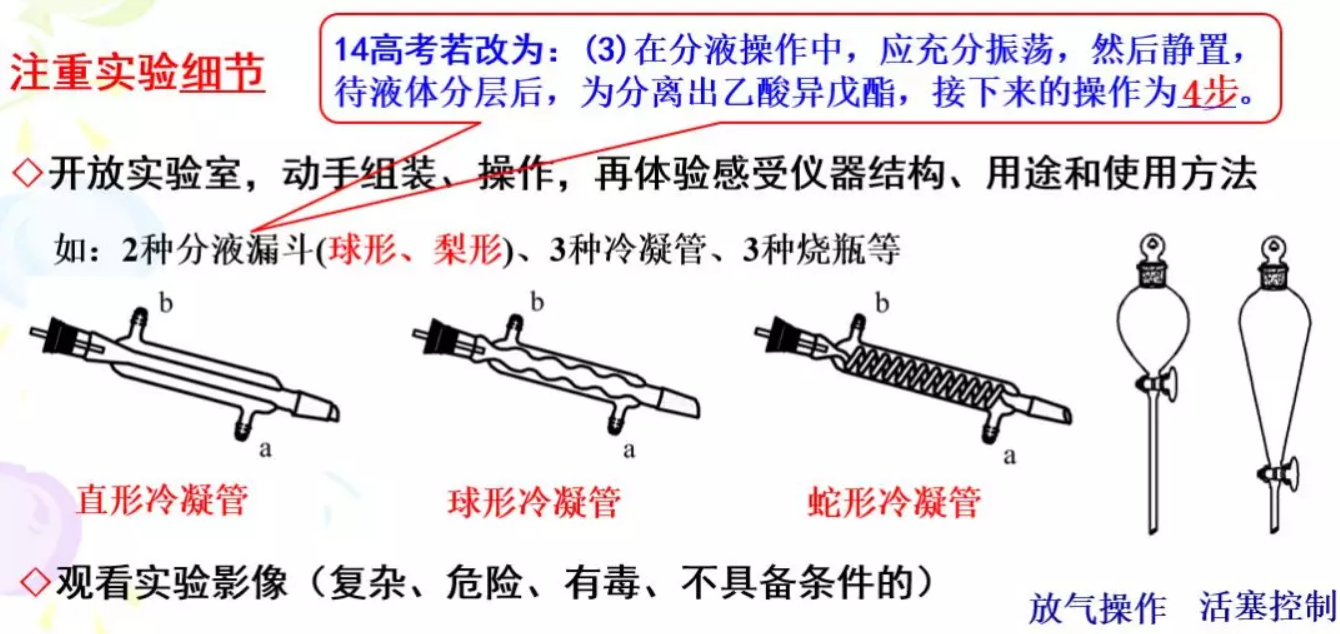 注重实验细节

14高考若改为：(3) 在分液操作中，应充分振荡，然后静置，待液体分层后，为分离出乙酸异戊酯，接下来的操作为4步。

◇开放实验室，动手组装、操作，再体验感受仪器结构、用途和使用方法

如：2种分液漏斗(球形、梨形)、3种冷凝管、3种烧瓶等

b
a
直形冷凝管

b
a
球形冷凝管

b
a
蛇形冷凝管

◇观看实验影像（复杂、危险、有毒、不具备条件的）

放气操作　活塞控制